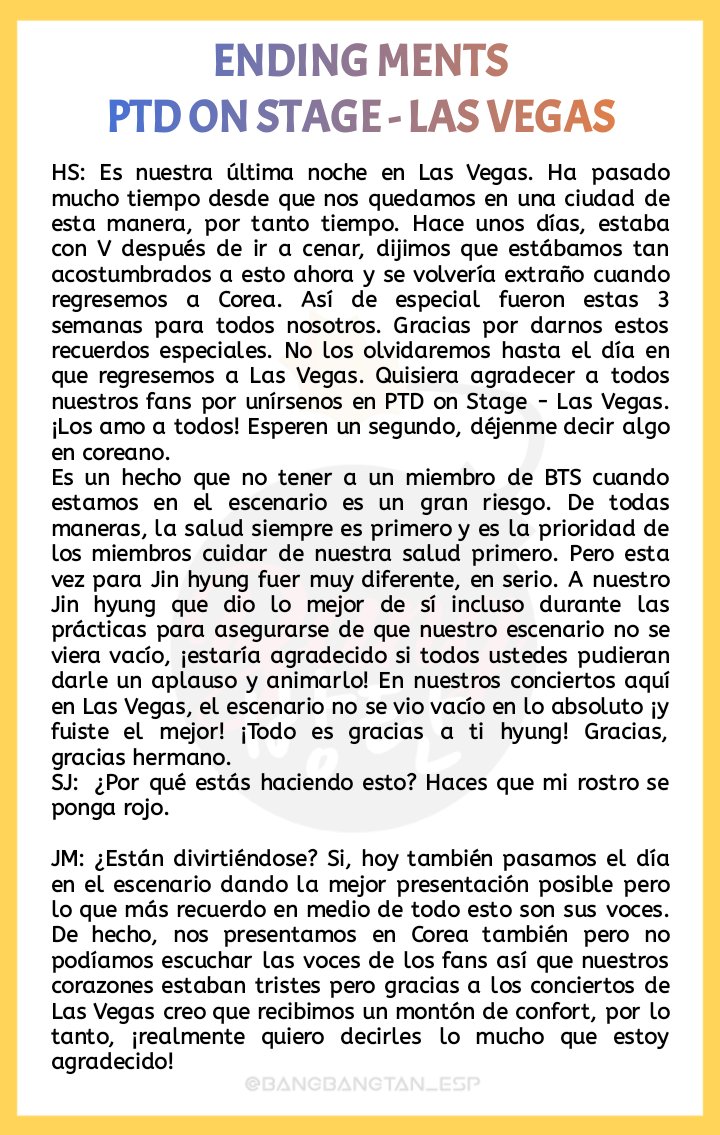 ENDING MENTS
PTD ON STAGE - LAS VEGAS

HS: Es nuestra última noche en Las Vegas. Ha pasado mucho tiempo desde que nos quedamos en una ciudad de esta manera, por tanto tiempo. Hace unos días, estaba con V después de ir a cenar, dijimos que estábamos tan acostumbrados a esto ahora y se volvería extraño cuando regresemos a Corea. Así de especial fueron estas 3 semanas para todos nosotros. Gracias por darnos estos recuerdos especiales. No los olvidaremos hasta el día en que regresemos a Las Vegas. Quisiera agradecer a todos nuestros fans por unírsenos en PTD on Stage - Las Vegas. ¡Los amo a todos! Esperen un segundo, déjenme decir algo en coreano.
Es un hecho que no tener a un miembro de BTS cuando estamos en el escenario es un gran riesgo. De todas maneras, la salud siempre es primero y es la prioridad de los miembros cuidar de nuestra salud primero. Pero esta vez para Jin hyung fuer muy diferente, en serio. A nuestro Jin hyung que dio lo mejor de sí incluso durante las prácticas para asegurarse de que nuestro escenario no se viera vacío, ¡estaría agradecido si todos ustedes pudieran darle un aplauso y animarlo! En nuestros conciertos aquí en Las Vegas, el escenario no se vio vacío en lo absoluto ¡y fuiste el mejor! ¡Todo es gracias a ti hyung! Gracias, gracias hermano.
SJ: ¿Por qué estás haciendo esto? Haces que mi rostro se ponga rojo.

JM: ¿Están divirtiéndose? Si, hoy también pasamos el día en el escenario dando la mejor presentación posible pero lo que más recuerdo en medio de todo esto son sus voces. De hecho, nos presentamos en Corea también pero no podíamos escuchar las voces de los fans así que nuestros corazones estaban tristes pero gracias a los conciertos de Las Vegas creo que recibimos un montón de confort, por lo tanto, ¡realmente quiero decirles lo mucho que estoy agradecido!

@BANGBANGTAN_ESP